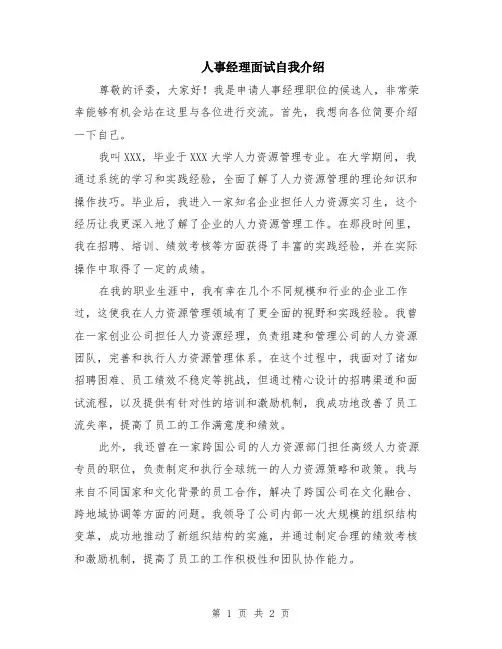 人事经理面试自我介绍

尊敬的评委，大家好！我是申请人事经理职位的候选人，非常荣幸能够有机会站在这里与各位进行交流。首先，我想向各位简要介绍一下自己。

我叫XXX，毕业于XXX大学人力资源管理专业。在大学期间，我通过系统的学习和实践经验，全面了解了人力资源管理的理论知识和操作技巧。毕业后，我进入一家知名企业担任人力资源实习生，这个经历让我更深入地了解了企业的人力资源管理工作。在那段时间里，我在招聘、培训、绩效考核等方面获得了丰富的实践经验，并在实际操作中取得了一定的成绩。

在我的职业生涯中，我有幸在几个不同规模和行业的企业工作过，这使我在人力资源管理领域有了更全面的视野和实践经验。我曾在一家创业公司担任人力资源经理，负责组建和管理公司的人力资源团队，完善和执行人力资源管理体系。在这个过程中，我面对了诸如招聘困难、员工绩效不稳定等挑战，但通过精心设计的招聘渠道和面试流程，以及提供有针对性的培训和激励机制，我成功地改善了员工流失率，提高了员工的工作满意度和绩效。

此外，我还曾在一家跨国公司的人力资源部门担任高级人力资源专员的职位，负责制定和执行全球统一的人力资源策略和政策。我与来自不同国家和文化背景的员工合作，解决了跨国公司在文化融合、跨地域协调等方面的问题。我领导了公司内部一次大规模的组织结构变革，成功地推动了新组织结构的实施，并通过制定合理的绩效考核和激励机制，提高了员工的工作积极性和团队协作能力。

第 1 页 共 2 页